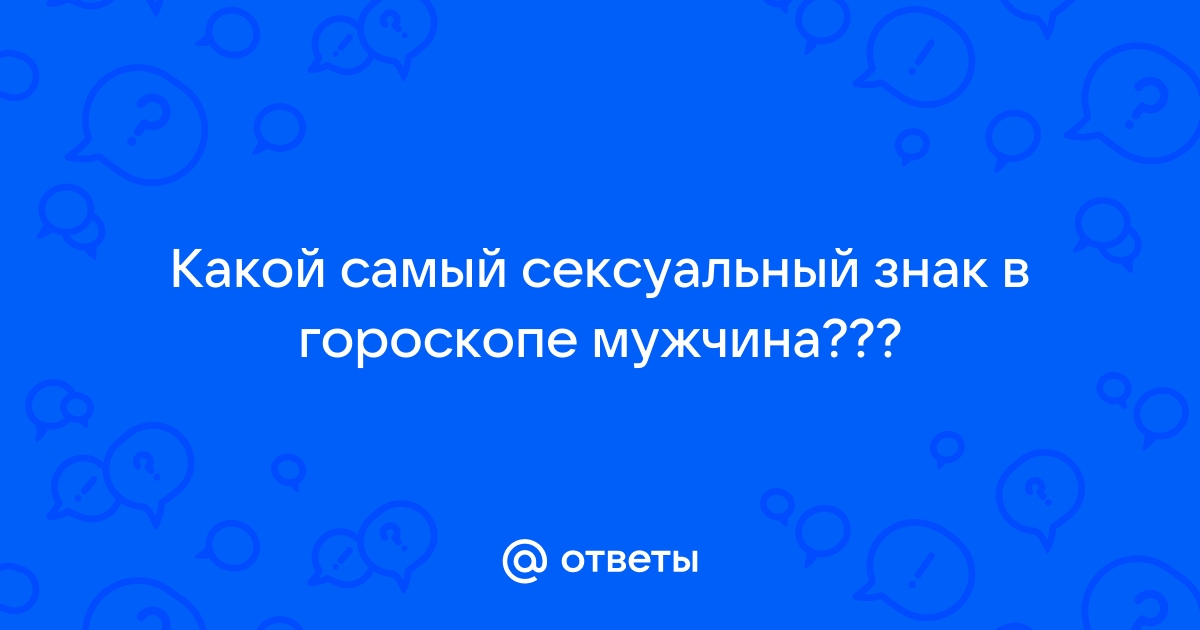 Какой самый сексуальный знак в гороскопе мужчина???

@ ответы